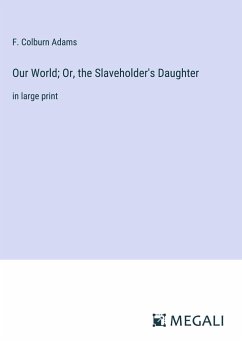 F. Colburn Adams

Our World; Or, the Slaveholder's Daughter

in large print

MEGALI